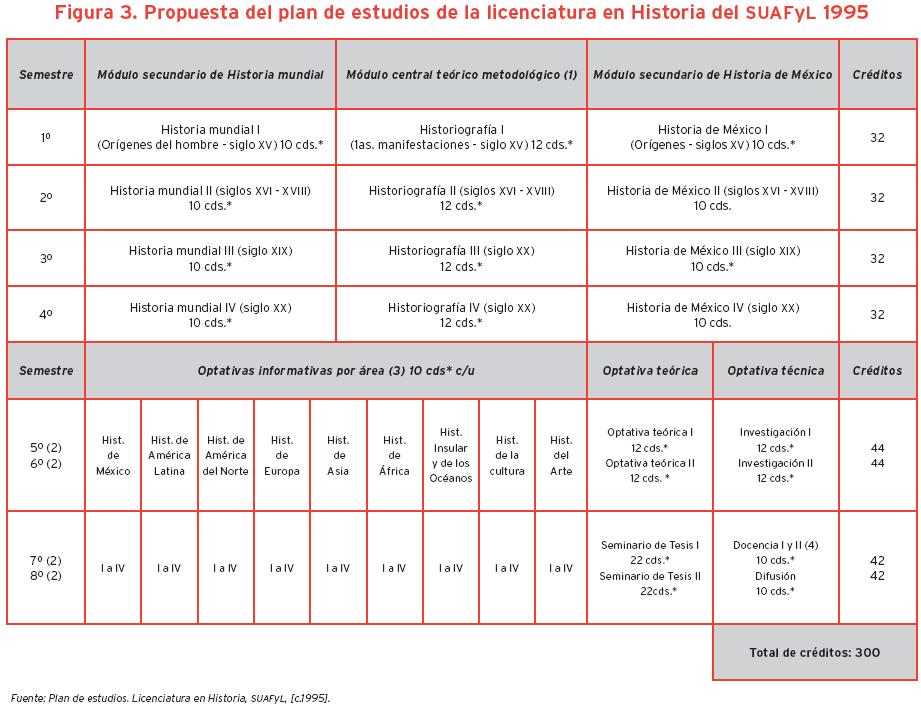 Figura 3. Propuesta del plan de estudios de la licenciatura en Historia del SUAFyL 1995

| Semestre | Módulo secundario de Historia mundial | Módulo central teórico metodológico (1) | Módulo secundario de Historia de México | Créditos |
|---|---|---|---|---|
| 1º | Historia mundial I (Orígenes del hombre - siglo XV) 10 cds.* | Historiografía I (1as. manifestaciones - siglo XV) 12 cds.* | Historia de México I (Orígenes - siglos XV) 10 cds.* | 32 |
| 2º | Historia mundial II (siglos XVI - XVIII) 10 cds.* | Historiografía II (siglos XVI - XVIII) 12 cds.* | Historia de México II (siglos XVI - XVIII) 10 cds. | 32 |
| 3º | Historia mundial III (siglo XIX) 10 cds.* | Historiografía III (siglo XX) 12 cds.* | Historia de México III (siglo XIX) 10 cds.* | 32 |
| 4º | Historia mundial IV (siglo XX) 10 cds.* | Historiografía IV (siglo XX) 12 cds.* | Historia de México IV (siglo XX) 10 cds. | 32 |

| Semestre | Optativas informativas por área (3) 10 cds* c/u | | | | | | | | | Optativa teórica | Optativa técnica | Créditos |
|---|---|---|---|---|---|---|---|---|---|---|---|---|
| 5º (2) 6º (2) | Hist. de México | Hist. de América Latina | Hist. de América del Norte | Hist. de Europa | Hist. de Asia | Hist. de África | Hist. Insular y de los Océanos | Hist. de la cultura | Hist. del Arte | Optativa teórica I 12 cds.* Optativa teórica II 12 cds. * | Investigación I 12 cds.* Investigación II 12 cds.* | 44 44 |
| 7º (2) 8º (2) | I a IV | I a IV | I a IV | I a IV | I a IV | I a IV | I a IV | I a IV | I a IV | Seminario de Tesis I 22 cds.* Seminario de Tesis II 22cds.* | Docencia I y II (4) 10 cds.* Difusión 10 cds.* | 42 42 |
| | | | | | | | | | | | Total de créditos: 300 | |

Fuente: Plan de estudios. Licenciatura en Historia, SUAFyL, [c.1995].